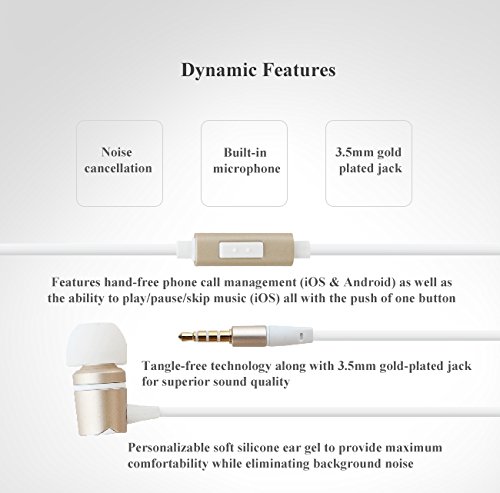 Dynamic Features

Noise cancellation

Built-in microphone

3.5mm gold plated jack

Features hand-free phone call management (iOS & Android) as well as the ability to play/pause/skip music (iOS) all with the push of one button

Tangle-free technology along with 3.5mm gold-plated jack for superior sound quality

Personalizable soft silicone ear gel to provide maximum comfortability while eliminating background noise